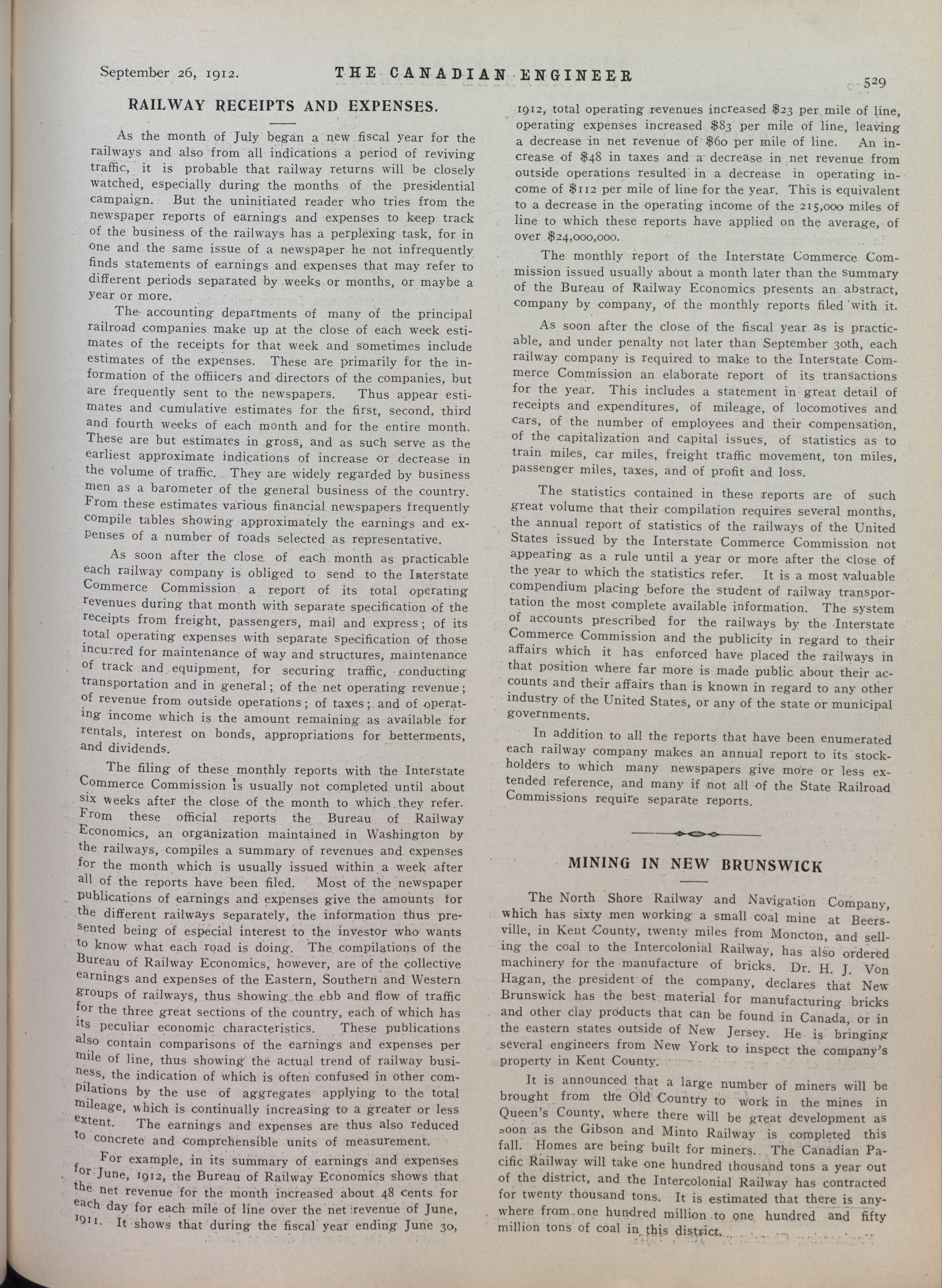 September 26, 1912. THE CANADIAN ENGINEER 529

RAILWAY RECEIPTS AND EXPENSES.

As the month of July began a new fiscal year for the railways and also from all indications a period of reviving traffic, it is probable that railway returns will be closely watched, especially during the months of the presidential campaign. But the uninitiated reader who tries from the newspaper reports of earnings and expenses to keep track of the business of the railways has a perplexing task, for in one and the same issue of a newspaper he not infrequently finds statements of earnings and expenses that may refer to different periods separated by weeks or months, or maybe a year or more.

The accounting departments of many of the principal railroad companies make up at the close of each week estimates of the receipts for that week and sometimes include estimates of the expenses. These are primarily for the information of the offiicers and directors of the companies, but are frequently sent to the newspapers. Thus appear estimates and cumulative estimates for the first, second, third and fourth weeks of each month and for the entire month. These are but estimates in gross, and as such serve as the earliest approximate indications of increase or decrease in the volume of traffic. They are widely regarded by business men as a barometer of the general business of the country. From these estimates various financial newspapers frequently compile tables showing approximately the earnings and expenses of a number of roads selected as representative.

As soon after the close of each month as practicable each railway company is obliged to send to the Interstate Commerce Commission a report of its total operating revenues during that month with separate specification of the receipts from freight, passengers, mail and express; of its total operating expenses with separate specification of those incurred for maintenance of way and structures, maintenance of track and equipment, for securing traffic, conducting transportation and in general; of the net operating revenue; of revenue from outside operations; of taxes; and of operating income which is the amount remaining as available for rentals, interest on bonds, appropriations for betterments, and dividends.

The filing of these monthly reports with the Interstate Commerce Commission is usually not completed until about six weeks after the close of the month to which they refer. From these official reports the Bureau of Railway Economics, an organization maintained in Washington by the railways, compiles a summary of revenues and expenses for the month which is usually issued within a week after all of the reports have been filed. Most of the newspaper publications of earnings and expenses give the amounts for the different railways separately, the information thus presented being of especial interest to the investor who wants to know what each road is doing. The compilations of the Bureau of Railway Economics, however, are of the collective earnings and expenses of the Eastern, Southern and Western groups of railways, thus showing the ebb and flow of traffic for the three great sections of the country, each of which has its peculiar economic characteristics. These publications also contain comparisons of the earnings and expenses per mile of line, thus showing the actual trend of railway business, the indication of which is often confused in other compilations by the use of aggregates applying to the total mileage, which is continually increasing to a greater or less extent. The earnings and expenses are thus also reduced to concrete and comprehensible units of measurement.

For example, in its summary of earnings and expenses for June, 1912, the Bureau of Railway Economics shows that the net revenue for the month increased about 48 cents for each day for each mile of line over the net revenue of June, 1911. It shows that during the fiscal year ending June 30, 1912, total operating revenues increased $23 per mile of line, operating expenses increased $83 per mile of line, leaving a decrease in net revenue of $60 per mile of line. An increase of $48 in taxes and a decrease in net revenue from outside operations resulted in a decrease in operating income of $112 per mile of line for the year. This is equivalent to a decrease in the operating income of the 215,000 miles of line to which these reports have applied on the average, of over $24,000,000.

The monthly report of the Interstate Commerce Commission issued usually about a month later than the summary of the Bureau of Railway Economics presents an abstract, company by company, of the monthly reports filed with it.

As soon after the close of the fiscal year as is practicable, and under penalty not later than September 30th, each railway company is required to make to the Interstate Commerce Commission an elaborate report of its transactions for the year. This includes a statement in great detail of receipts and expenditures, of mileage, of locomotives and cars, of the number of employees and their compensation, of the capitalization and capital issues, of statistics as to train miles, car miles, freight traffic movement, ton miles, passenger miles, taxes, and of profit and loss.

The statistics contained in these reports are of such great volume that their compilation requires several months, the annual report of statistics of the railways of the United States issued by the Interstate Commerce Commission not appearing as a rule until a year or more after the close of the year to which the statistics refer. It is a most valuable compendium placing before the student of railway transportation the most complete available information. The system of accounts prescribed for the railways by the Interstate Commerce Commission and the publicity in regard to their affairs which it has enforced have placed the railways in that position where far more is made public about their accounts and their affairs than is known in regard to any other industry of the United States, or any of the state or municipal governments.

In addition to all the reports that have been enumerated each railway company makes an annual report to its stockholders to which many newspapers give more or less extended reference, and many if not all of the State Railroad Commissions require separate reports.

MINING IN NEW BRUNSWICK

The North Shore Railway and Navigation Company, which has sixty men working a small coal mine at Beersville, in Kent County, twenty miles from Moncton, and selling the coal to the Intercolonial Railway, has also ordered machinery for the manufacture of bricks. Dr. H. J. Von Hagan, the president of the company, declares that New Brunswick has the best material for manufacturing bricks and other clay products that can be found in Canada, or in the eastern states outside of New Jersey. He is bringing several engineers from New York to inspect the company's property in Kent County.

It is announced that a large number of miners will be brought from the Old Country to work in the mines in Queen's County, where there will be great development as soon as the Gibson and Minto Railway is completed this fall. Homes are being built for miners. The Canadian Pacific Railway will take one hundred thousand tons a year out of the district, and the Intercolonial Railway has contracted for twenty thousand tons. It is estimated that there is anywhere from one hundred million to one hundred and fifty million tons of coal in this district.